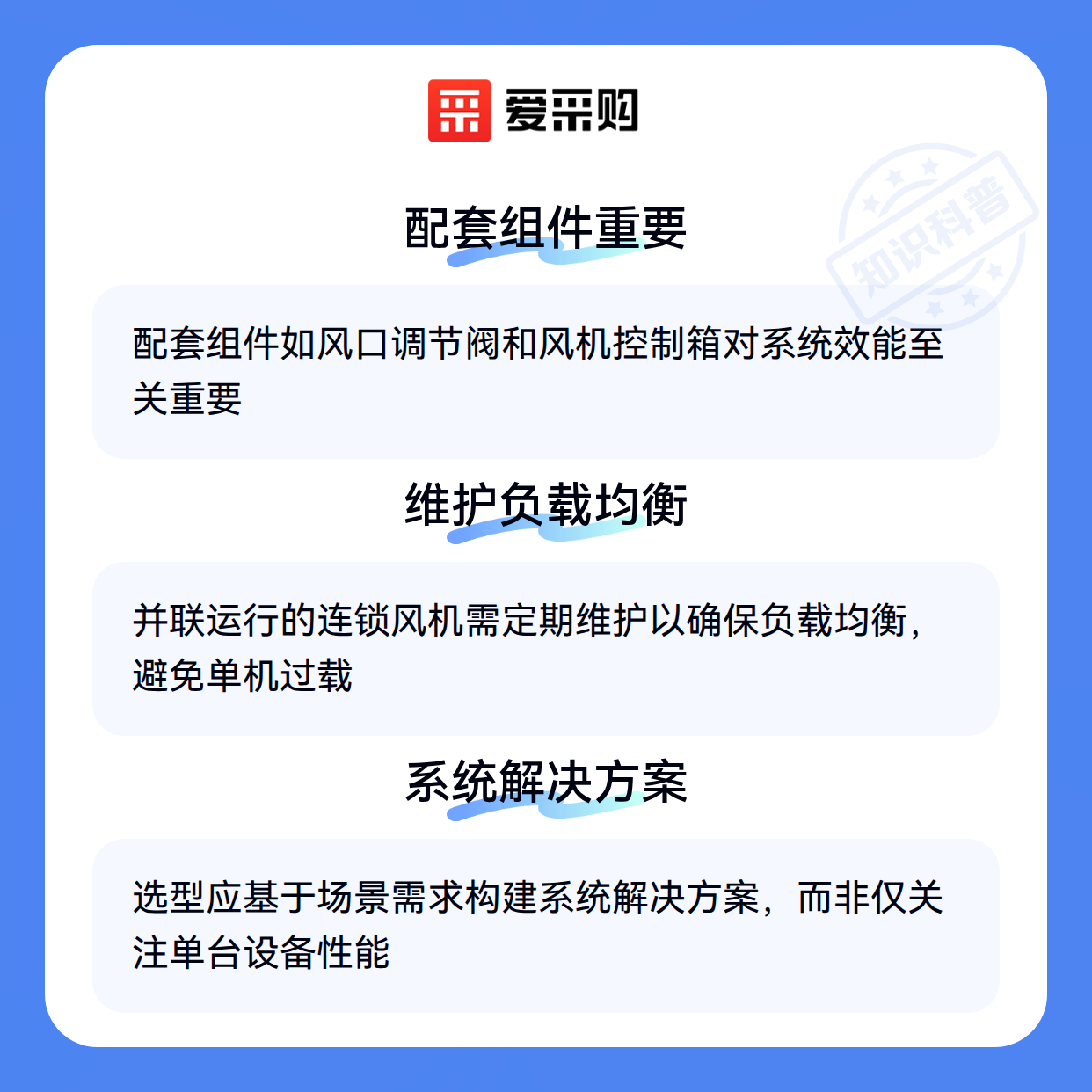 爱采购

配套组件重要

配套组件如风口调节阀和风机控制箱对系统效能至关重要

维护负载均衡

并联运行的连锁风机需定期维护以确保负载均衡，避免单机过载

系统解决方案

选型应基于场景需求构建系统解决方案，而非仅关注单台设备性能

知识科普